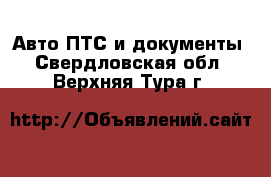 Авто ПТС и документы
Свердловская обл
Верхняя Тура г

http://Объявлений.сайт